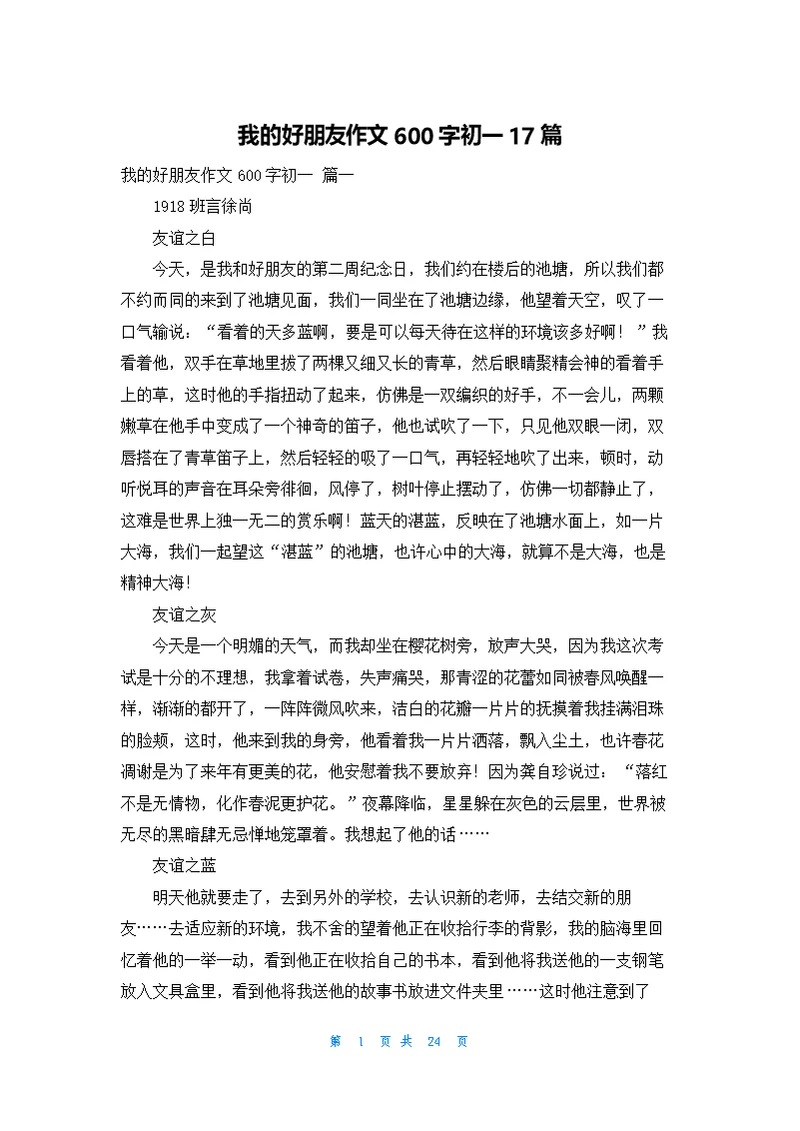 我的好朋友作文 600 字初一 17 篇

我的好朋友作文 600 字初一 篇一

1918 班言徐尚

友谊之白

今天，是我和好朋友的第二周纪念日，我们约在楼后的池塘，所以我们都不约而同的来到了池塘见面，我们一同坐在了池塘边缘，他望着天空，叹了一口气输说：“看着的天多蓝啊，要是可以每天待在这样的环境该多好啊！”我看着他，双手在草地里拔了两棵又细又长的青草，然后眼睛聚精会神的看着手上的草，这时他的手指扭动了起来，仿佛是一双编织的好手，不一会儿，两颗嫩草在他手中变成了一个神奇的笛子，他也试吹了一下，只见他双眼一闭，双唇搭在了青草笛子上，然后轻轻的吸了一口气，再轻轻地吹了出来，顿时，动听悦耳的声音在耳朵旁徘徊，风停了，树叶停止摆动了，仿佛一切都静止了，这难是世界上独一无二的赏乐啊！蓝天的湛蓝，反映在了池塘水面上，如一片大海，我们一起望这“湛蓝”的池塘，也许心中的大海，就算不是大海，也是精神大海！

友谊之灰

今天是一个明媚的天气，而我却坐在樱花树旁，放声大哭，因为我这次考试是十分的不理想，我拿着试卷，失声痛哭，那青涩的花蕾如同被春风唤醒一样，渐渐的都开了，一阵阵微风吹来，洁白的花瓣一片片的抚摸着我挂满泪珠的脸颊，这时，他来到我的身旁，他看着我一片片洒落，飘入尘土，也许春花凋谢是为了来年有更美的花，他安慰着我不要放弃！因为龚自珍说过：“落红不是无情物，化作春泥更护花。”夜幕降临，星星躲在灰色的云层里，世界被无尽的黑暗肆无忌惮地笼罩着。我想起了他的话……

友谊之蓝

明天他就要走了，去到另外的学校，去认识新的老师，去结交新的朋友……去适应新的环境，我不舍的望着他正在收拾行李的背影，我的脑海里回忆着他的一举一动，看到他正在收拾自己的书本，看到他将我送他的一支钢笔放入文具盒里，看到他将我送他的故事书放进文件夹里……这时他注意到了

第 1 页 共 24 页